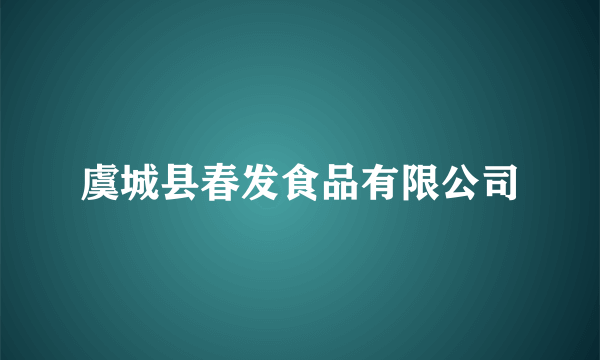 虞城县春发食品有限公司